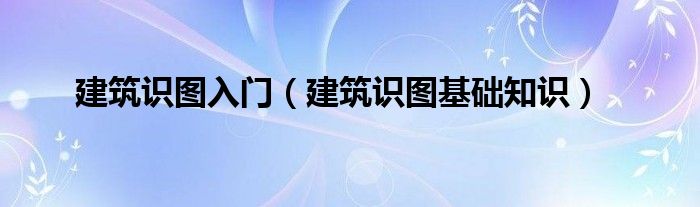 建筑识图入门（建筑识图基础知识）